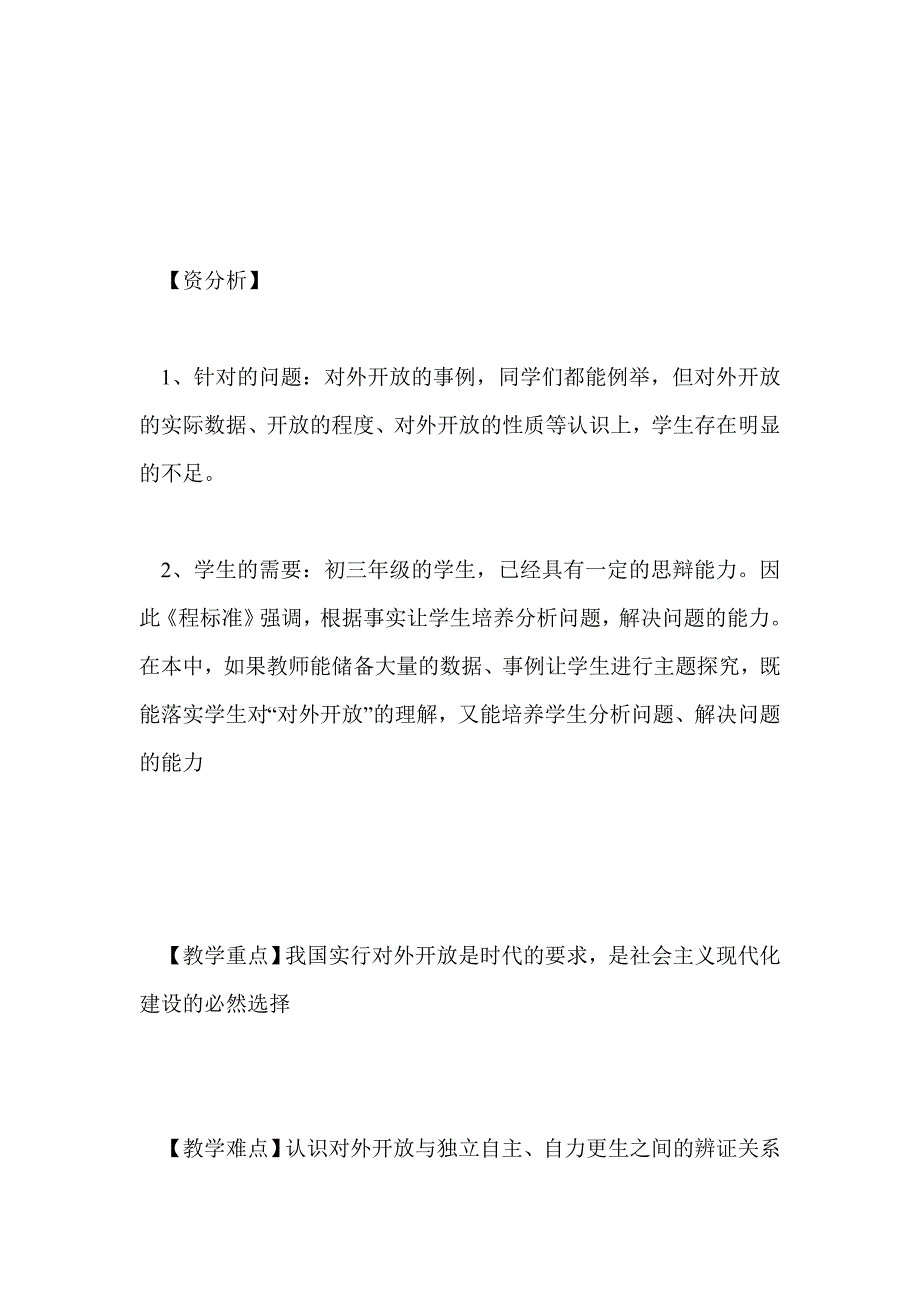 【资分析】

1、针对的问题：对外开放的事例，同学们都能例举，但对外开放的实际数据、开放的程度、对外开放的性质等认识上，学生存在明显的不足。

2、学生的需要：初三年级的学生，已经具有一定的思辩能力。因此《程标准》强调，根据事实让学生培养分析问题，解决问题的能力。在本中，如果教师能储备大量的数据、事例让学生进行主题探究，既能落实学生对“对外开放”的理解，又能培养学生分析问题、解决问题的能力

【教学重点】我国实行对外开放是时代的要求，是社会主义现代化建设的必然选择

【教学难点】认识对外开放与独立自主、自力更生之间的辨证关系